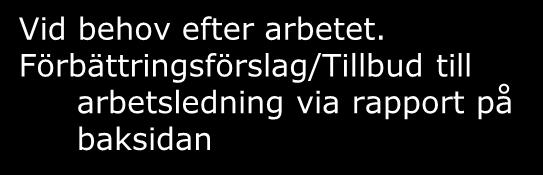 Vid behov efter arbetet.
Förbättringsförslag/Tillbud till arbetsledning via rapport på baksidan